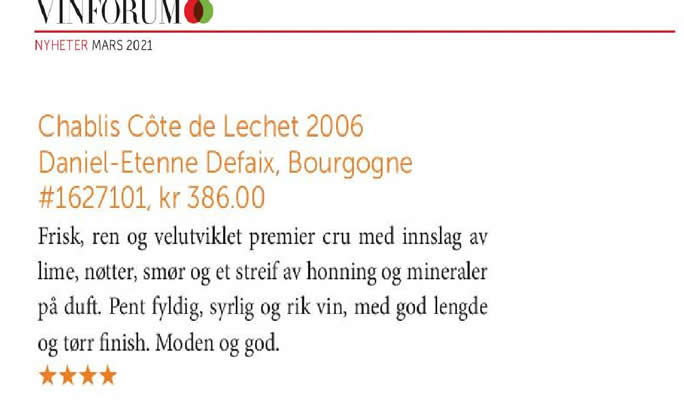 VINFORUM

NYHETER MARS 2021

Chablis Côte de Lechet 2006
Daniel-Etenne Defaix, Bourgogne
#1627101, kr 386.00

Frisk, ren og velutviklet premier cru med innslag av lime, nøtter, smør og et streif av honning og mineraler på duft. Pent fyldig, syrlig og rik vin, med god lengde og tørr finish. Moden og god.

★★★★